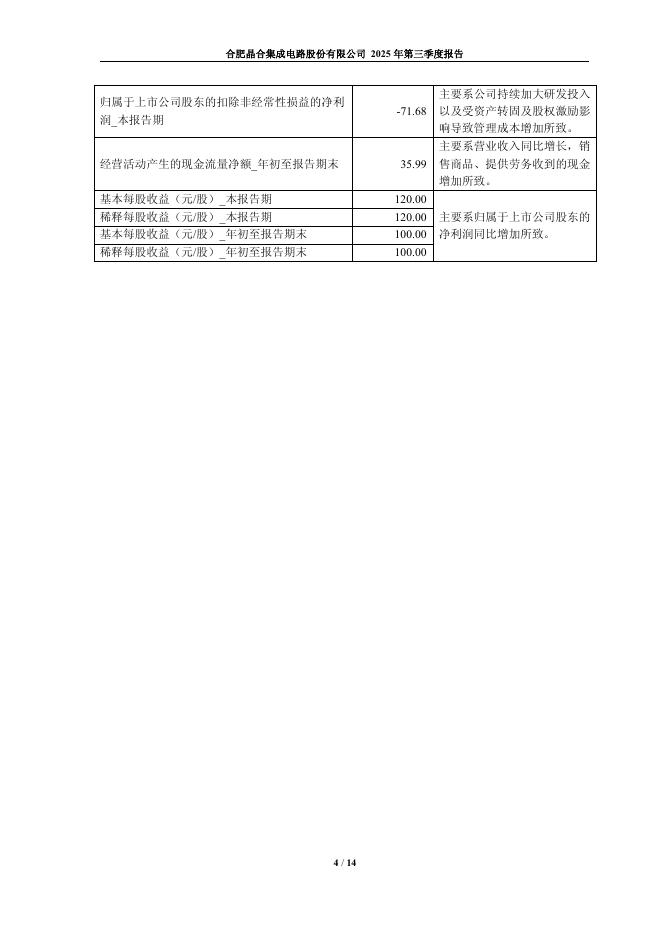 合肥晶合集成电路股份有限公司 2025 年第三季度报告

| | | |
|---|---|---|
| 归属于上市公司股东的扣除非经常性损益的净利润_本报告期 | -71.68 | 主要系公司持续加大研发投入以及受资产转固及股权激励影响导致管理成本增加所致。 |
| 经营活动产生的现金流量净额_年初至报告期末 | 35.99 | 主要系营业收入同比增长，销售商品、提供劳务收到的现金增加所致。 |
| 基本每股收益（元/股）_本报告期 | 120.00 | 主要系归属于上市公司股东的净利润同比增加所致。 |
| 稀释每股收益（元/股）_本报告期 | 120.00 | |
| 基本每股收益（元/股）_年初至报告期末 | 100.00 | |
| 稀释每股收益（元/股）_年初至报告期末 | 100.00 | |

4 / 14